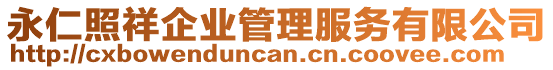 永仁照祥企业管理服务有限公司
http://cxbowenduncan.cn.coovee.com